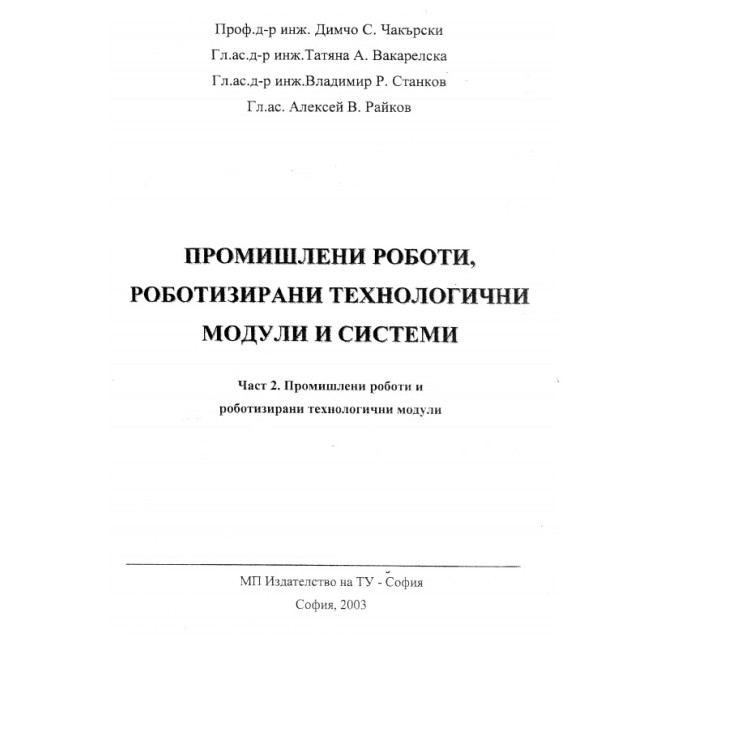 Проф.д-р инж. Димчо С. Чакърски
Гл.ас.д-р инж.Татяна А. Вакарелска
Гл.ас.д-р инж.Владимир Р. Станков
Гл.ас. Алексей В. Райков

ПРОМИШЛЕНИ РОБОТИ, РОБОТИЗИРАНИ ТЕХНОЛОГИЧНИ МОДУЛИ И СИСТЕМИ

Част 2. Промишлени роботи и роботизирани технологични модули

МП Издателство на ТУ - София
София, 2003